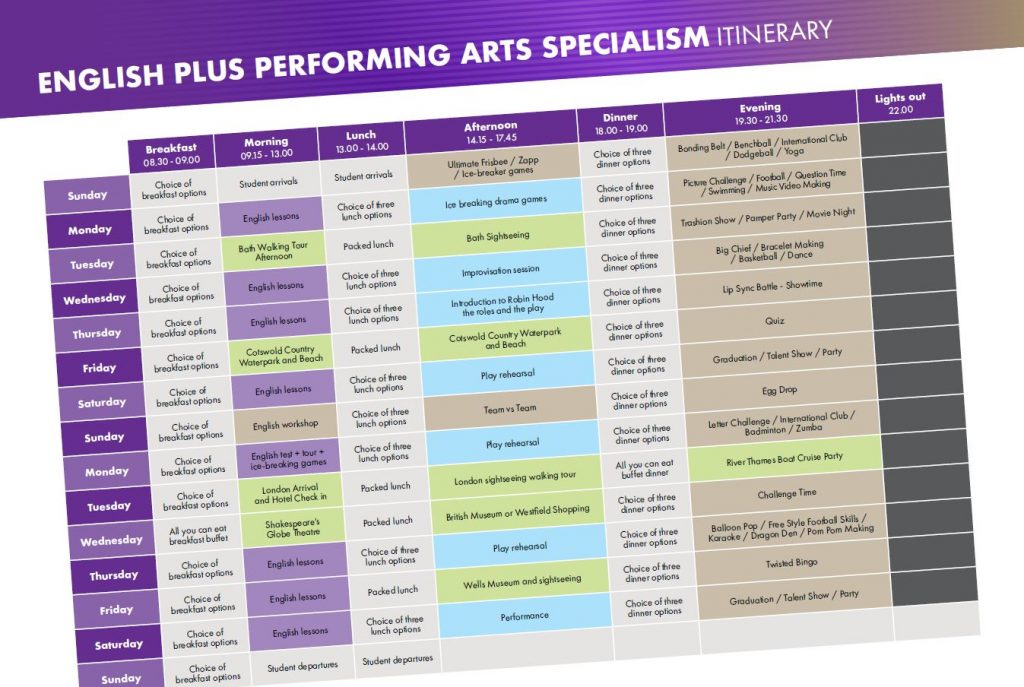 ENGLISH PLUS PERFORMING ARTS SPECIALISM ITINERARY

| | Breakfast 08.30 - 09.00 | Morning 09.15 - 13.00 | Lunch 13.00 - 14.00 | Afternoon 14.15 - 17.45 | Dinner 18.00 - 19.00 | Evening 19.30 - 21.30 | Lights out 22.00 |
|---|---|---|---|---|---|---|---|
| Sunday | Choice of breakfast options | Student arrivals | Student arrivals | Ultimate Frisbee / Zapp / Ice-breaker games | Choice of three dinner options | Bonding Belt / Benchball / International Club / Dodgeball / Yoga | |
| Monday | Choice of breakfast options | English lessons | Choice of three lunch options | Ice breaking drama games | Choice of three dinner options | Picture Challenge / Football / Question Time / Swimming / Music Video Making | |
| Tuesday | Choice of breakfast options | Bath Walking Tour Afternoon | Packed lunch | Bath Sightseeing | Choice of three dinner options | Trashion Show / Pamper Party / Movie Night | |
| Wednesday | Choice of breakfast options | English lessons | Choice of three lunch options | Improvisation session | Choice of three dinner options | Big Chief / Bracelet Making / Basketball / Dance | |
| Thursday | Choice of breakfast options | English lessons | Choice of three lunch options | Introduction to Robin Hood the roles and the play | Choice of three dinner options | Lip Sync Battle - Showtime | |
| Friday | Choice of breakfast options | Cotswold Country Waterpark and Beach | Packed lunch | Cotswold Country Waterpark and Beach | Choice of three dinner options | Quiz | |
| Saturday | Choice of breakfast options | English lessons | Choice of three lunch options | Play rehearsal | Choice of three dinner options | Graduation / Talent Show / Party | |
| Sunday | Choice of breakfast options | English workshop | Choice of three lunch options | Team vs Team | Choice of three dinner options | Egg Drop | |
| Monday | Choice of breakfast options | English test + tour + ice-breaking games | Choice of three lunch options | Play rehearsal | Choice of three dinner options | Letter Challenge / International Club / Badminton / Zumba | |
| Tuesday | Choice of breakfast options | London Arrival and Hotel Check in | Packed lunch | London sightseeing walking tour | All you can eat buffet dinner | River Thames Boat Cruise Party | |
| Wednesday | All you can eat breakfast buffet | Shakespeare's Globe Theatre | Packed lunch | British Museum or Westfield Shopping | Choice of three dinner options | Challenge Time | |
| Thursday | Choice of breakfast options | English lessons | Choice of three lunch options | Play rehearsal | Choice of three dinner options | Balloon Pop / Free Style Football Skills / Karaoke / Dragon Den / Pom Pom Making | |
| Friday | Choice of breakfast options | English lessons | Packed lunch | Wells Museum and sightseeing | Choice of three dinner options | Twisted Bingo | |
| Saturday | Choice of breakfast options | English lessons | Choice of three lunch options | Performance | Choice of three dinner options | Graduation / Talent Show / Party | |
| Sunday | Choice of breakfast options | Student departures | Student departures | | | | |